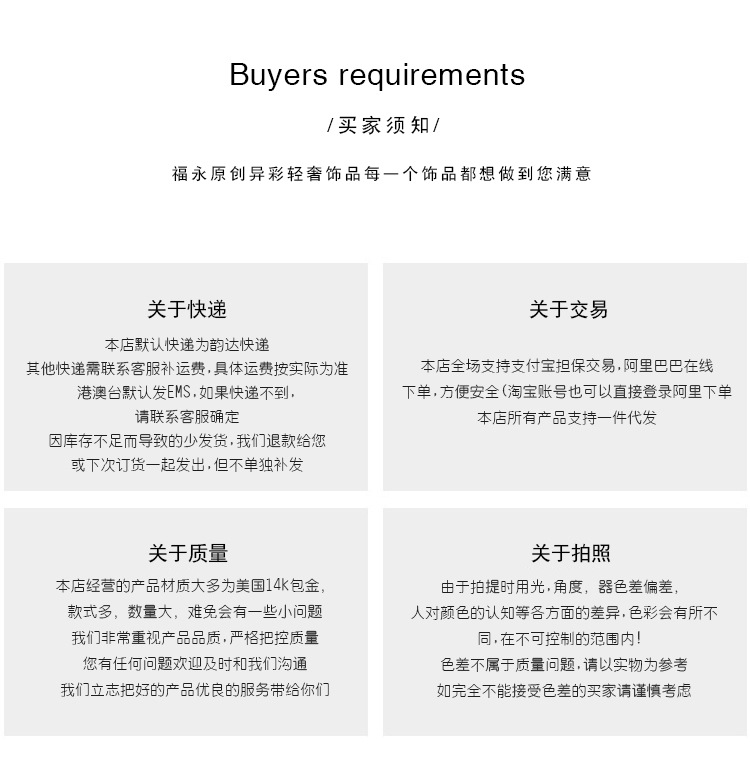 Buyers requirements

/买家须知/

福永原创异彩轻奢饰品每一个饰品都想做到您满意

关于快递

本店默认快递为韵达快递
其他快递需联系客服补运费,具体运费按实际为准
港澳台默认发EMS,如果快递不到,
请联系客服确定
因库存不足而导致的少发货,我们退款给您
或下次订货一起发出,但不单独补发

关于交易

本店全场支持支付宝担保交易,阿里巴巴在线
下单,方便安全(淘宝账号也可以直接登录阿里下单
本店所有产品支持一件代发

关于质量

本店经营的产品材质大多为美国14K包金,
款式多, 数量大, 难免会有一些小问题
我们非常重视产品品质,严格把控质量
您有任何问题欢迎及时和我们沟通
我们立志把好的产品优良的服务带给你们

关于拍照

由于拍提时用光,角度, 器色差偏差,
人对颜色的认知等各方面的差异,色彩会有所不
同,在不可控制的范围内!
色差不属于质量问题,请以实物为参考
如完全不能接受色差的买家请谨慎考虑